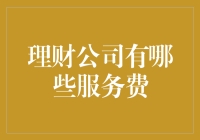 理财公司有哪些服务费